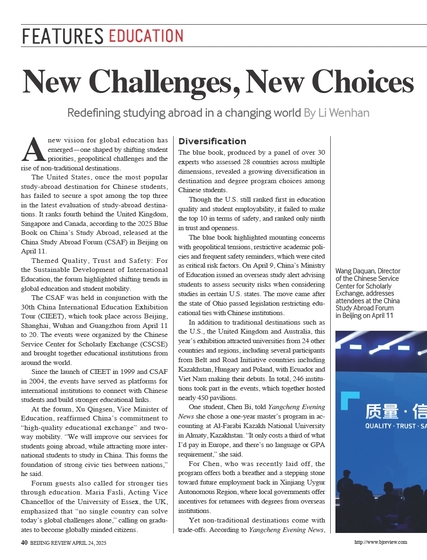 FEATURES EDUCATION

New Challenges, New Choices

Redefining studying abroad in a changing world By Li Wenhan

A new vision for global education has emerged—one shaped by shifting student priorities, geopolitical challenges and the rise of non-traditional destinations.

The United States, once the most popular study-abroad destination for Chinese students, has failed to secure a spot among the top three in the latest evaluation of study-abroad destinations. It ranks fourth behind the United Kingdom, Singapore and Canada, according to the 2025 Blue Book on China's Study Abroad, released at the China Study Abroad Forum (CSAF) in Beijing on April 11.

Themed Quality, Trust and Safety: For the Sustainable Development of International Education, the forum highlighted shifting trends in global education and student mobility.

The CSAF was held in conjunction with the 30th China International Education Exhibition Tour (CIEET), which took place across Beijing, Shanghai, Wuhan and Guangzhou from April 11 to 20. The events were organized by the Chinese Service Center for Scholarly Exchange (CSCSE) and brought together educational institutions from around the world.

Since the launch of CIEET in 1999 and CSAF in 2004, the events have served as platforms for international institutions to connect with Chinese students and build stronger educational links.

At the forum, Xu Qingsen, Vice Minister of Education, reaffirmed China's commitment to "high-quality educational exchange" and two-way mobility. "We will improve our services for students going abroad, while attracting more international students to study in China. This forms the foundation of strong civic ties between nations," he said.

Forum guests also called for stronger ties through education. Maria Fasli, Acting Vice Chancellor of the University of Essex, the UK, emphasized that "no single country can solve today's global challenges alone," calling on graduates to become globally minded citizens.

Diversification

The blue book, produced by a panel of over 30 experts who assessed 28 countries across multiple dimensions, revealed a growing diversification in destination and degree program choices among Chinese students.

Though the U.S. still ranked first in education quality and student employability, it failed to make the top 10 in terms of safety, and ranked only ninth in trust and openness.

The blue book highlighted mounting concerns with geopolitical tensions, restrictive academic policies and frequent safety reminders, which were cited as critical risk factors. On April 9, China's Ministry of Education issued an overseas study alert advising students to assess security risks when considering studies in certain U.S. states. The move came after the state of Ohio passed legislation restricting educational ties with Chinese institutions.

In addition to traditional destinations such as the U.S., the United Kingdom and Australia, this year's exhibition attracted universities from 24 other countries and regions, including several participants from Belt and Road Initiative countries including Kazakhstan, Hungary and Poland, with Ecuador and Viet Nam making their debuts. In total, 246 institutions took part in the events, which together hosted nearly 450 pavilions.

One student, Chen Bi, told Yangcheng Evening News she chose a one-year master's program in accounting at Al-Farabi Kazakh National University in Almaty, Kazakhstan. "It only costs a third of what I'd pay in Europe, and there's no language or GPA requirement," she said.

For Chen, who was recently laid off, the program offers both a breather and a stepping stone toward future employment back in Xinjiang Uygur Autonomous Region, where local governments offer incentives for returnees with degrees from overseas institutions.

Yet non-traditional destinations come with trade-offs. According to Yangcheng Evening News,

Wang Daquan, Director of the Chinese Service Center for Scholarly Exchange, addresses attendees at the China Study Abroad Forum in Beijing on April 11

质量 · 信
QUALITY · TRUST · SA

40 BEIJING REVIEW APRIL 24, 2025

http://www.bjreview.com